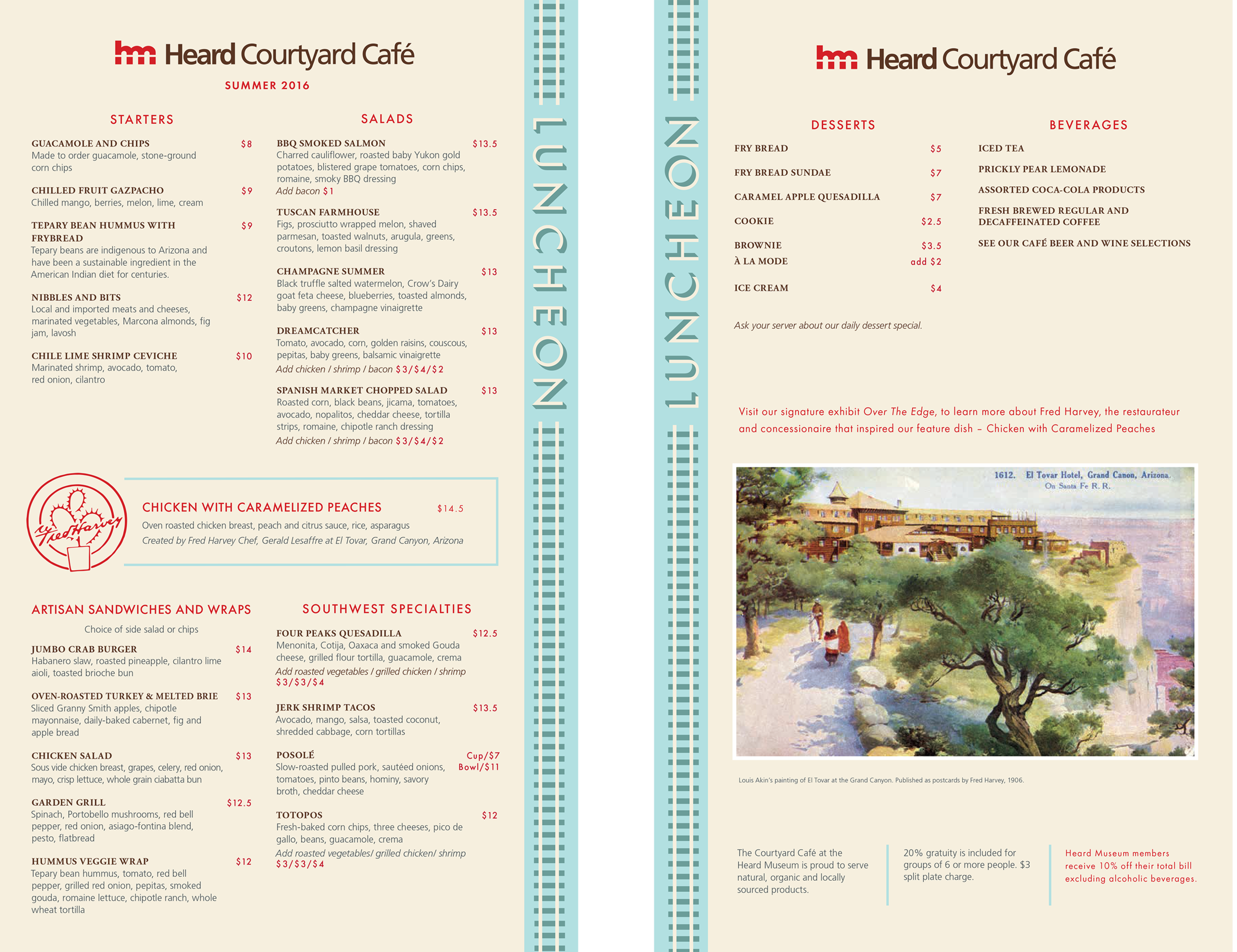 hm Heard Courtyard Café

SUMMER 2016

STARTERS

GUACAMOLE AND CHIPS $8
Made to order guacamole, stone-ground corn chips

CHILLED FRUIT GAZPACHO $9
Chilled mango, berries, melon, lime, cream

TEPARY BEAN HUMMUS WITH FRYBREAD $9
Tepary beans are indigenous to Arizona and have been a sustainable ingredient in the American Indian diet for centuries.

NIBBLES AND BITS $12
Local and imported meats and cheeses, marinated vegetables, Marcona almonds, fig jam, lavosh

CHILE LIME SHRIMP CEVICHE $10
Marinated shrimp, avocado, tomato, red onion, cilantro

SALADS

BBQ SMOKED SALMON $13.5
Charred cauliflower, roasted baby Yukon gold potatoes, blistered grape tomatoes, corn chips, romaine, smoky BBQ dressing
Add bacon $1

TUSCAN FARMHOUSE $13.5
Figs, prosciutto wrapped melon, shaved parmesan, toasted walnuts, arugula, greens, croutons, lemon basil dressing

CHAMPAGNE SUMMER $13
Black truffle salted watermelon, Crow's Dairy goat feta cheese, blueberries, toasted almonds, baby greens, champagne vinaigrette

DREAMCATCHER $13
Tomato, avocado, corn, golden raisins, couscous, pepitas, baby greens, balsamic vinaigrette
Add chicken / shrimp / bacon $3/$4/$2

SPANISH MARKET CHOPPED SALAD $13
Roasted corn, black beans, jicama, tomatoes, avocado, nopalitos, cheddar cheese, tortilla strips, romaine, chipotle ranch dressing
Add chicken / shrimp / bacon $3/$4/$2

Fred Harvey

CHICKEN WITH CARAMELIZED PEACHES $14.5
Oven roasted chicken breast, peach and citrus sauce, rice, asparagus
Created by Fred Harvey Chef, Gerald Lesaffre at El Tovar, Grand Canyon, Arizona

ARTISAN SANDWICHES AND WRAPS

Choice of side salad or chips

JUMBO CRAB BURGER $14
Habanero slaw, roasted pineapple, cilantro lime aioli, toasted brioche bun

OVEN-ROASTED TURKEY & MELTED BRIE $13
Sliced Granny Smith apples, chipotle mayonnaise, daily-baked cabernet, fig and apple bread

CHICKEN SALAD $13
Sous vide chicken breast, grapes, celery, red onion, mayo, crisp lettuce, whole grain ciabatta bun

GARDEN GRILL $12.5
Spinach, Portobello mushrooms, red bell pepper, red onion, asiago-fontina blend, pesto, flatbread

HUMMUS VEGGIE WRAP $12
Tepary bean hummus, tomato, red bell pepper, grilled red onion, pepitas, smoked gouda, romaine lettuce, chipotle ranch, whole wheat tortilla

SOUTHWEST SPECIALTIES

FOUR PEAKS QUESADILLA $12.5
Menonita, Cotija, Oaxaca and smoked Gouda cheese, grilled flour tortilla, guacamole, crema
Add roasted vegetables / grilled chicken / shrimp $3/$3/$4

JERK SHRIMP TACOS $13.5
Avocado, mango, salsa, toasted coconut, shredded cabbage, corn tortillas

POSOLÉ Cup/$7 Bowl/$11
Slow-roasted pulled pork, sautéed onions, tomatoes, pinto beans, hominy, savory broth, cheddar cheese

TOTOPOS $12
Fresh-baked corn chips, three cheeses, pico de gallo, beans, guacamole, crema
Add roasted vegetables/ grilled chicken/ shrimp $3/$3/$4

LUNCHEON

LUNCHEON

hm Heard Courtyard Café

DESSERTS

FRY BREAD $5
FRY BREAD SUNDAE $7
CARAMEL APPLE QUESADILLA $7
COOKIE $2.5
BROWNIE $3.5
À LA MODE add $2
ICE CREAM $4

Ask your server about our daily dessert special.

BEVERAGES

ICED TEA
PRICKLY PEAR LEMONADE
ASSORTED COCA-COLA PRODUCTS
FRESH BREWED REGULAR AND DECAFFEINATED COFFEE
SEE OUR CAFÉ BEER AND WINE SELECTIONS

Visit our signature exhibit Over The Edge, to learn more about Fred Harvey, the restaurateur and concessionaire that inspired our feature dish – Chicken with Caramelized Peaches

1612. El Tovar Hotel, Grand Canon, Arizona.
On Santa Fe R. R.

Louis Akin's painting of El Tovar at the Grand Canyon. Published as postcards by Fred Harvey, 1906.

The Courtyard Café at the Heard Museum is proud to serve natural, organic and locally sourced products.

20% gratuity is included for groups of 6 or more people. $3 split plate charge.

Heard Museum members receive 10% off their total bill excluding alcoholic beverages.